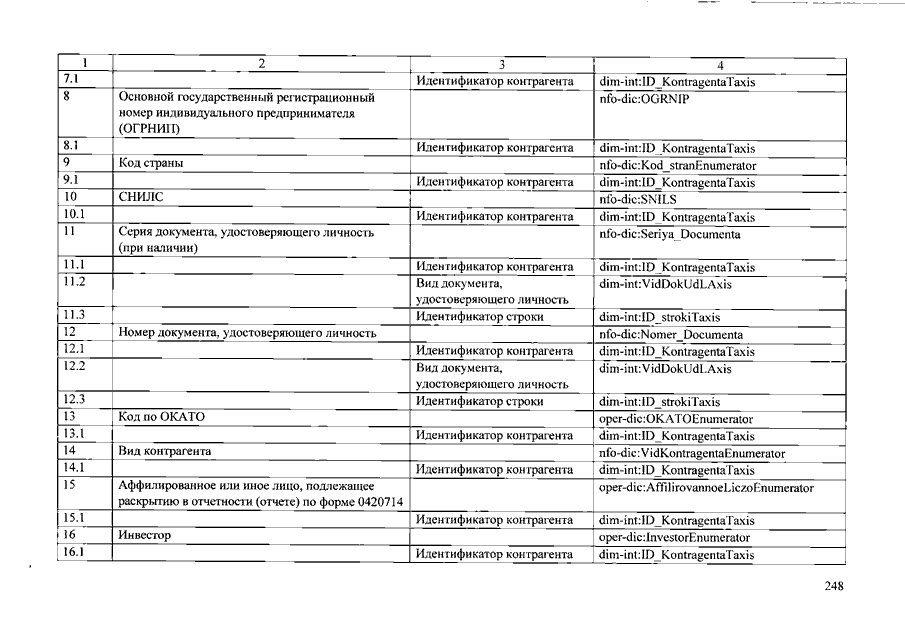 | 1 | 2 | 3 | 4 |
|---|---|---|---|
| 7.1 | | Идентификатор контрагента | dim-int:ID_KontragentaTaxis |
| 8 | Основной государственный регистрационный номер индивидуального предпринимателя (ОГРНИП) | | nfo-dic:OGRNIP |
| 8.1 | | Идентификатор контрагента | dim-int:ID_KontragentaTaxis |
| 9 | Код страны | | nfo-dic:Kod_stranEnumerator |
| 9.1 | | Идентификатор контрагента | dim-int:ID_KontragentaTaxis |
| 10 | СНИЛС | | nfo-dic:SNILS |
| 10.1 | | Идентификатор контрагента | dim-int:ID_KontragentaTaxis |
| 11 | Серия документа, удостоверяющего личность (при наличии) | | nfo-dic:Seriya_Documenta |
| 11.1 | | Идентификатор контрагента | dim-int:ID_KontragentaTaxis |
| 11.2 | | Вид документа, удостоверяющего личность | dim-int:VidDokUdLAxis |
| 11.3 | | Идентификатор строки | dim-int:ID_strokiTaxis |
| 12 | Номер документа, удостоверяющего личность | | nfo-dic:Nomer_Documenta |
| 12.1 | | Идентификатор контрагента | dim-int:ID_KontragentaTaxis |
| 12.2 | | Вид документа, удостоверяющего личность | dim-int:VidDokUdLAxis |
| 12.3 | | Идентификатор строки | dim-int:ID_strokiTaxis |
| 13 | Код по ОКАТО | | oper-dic:OKATOEnumerator |
| 13.1 | | Идентификатор контрагента | dim-int:ID_KontragentaTaxis |
| 14 | Вид контрагента | | nfo-dic:VidKontragentaEnumerator |
| 14.1 | | Идентификатор контрагента | dim-int:ID_KontragentaTaxis |
| 15 | Аффилированное или иное лицо, подлежащее раскрытию в отчетности (отчете) по форме 0420714 | | oper-dic:AffilirovannoeLiczoEnumerator |
| 15.1 | | Идентификатор контрагента | dim-int:ID_KontragentaTaxis |
| 16 | Инвестор | | oper-dic:InvestorEnumerator |
| 16.1 | | Идентификатор контрагента | dim-int:ID_KontragentaTaxis |

248